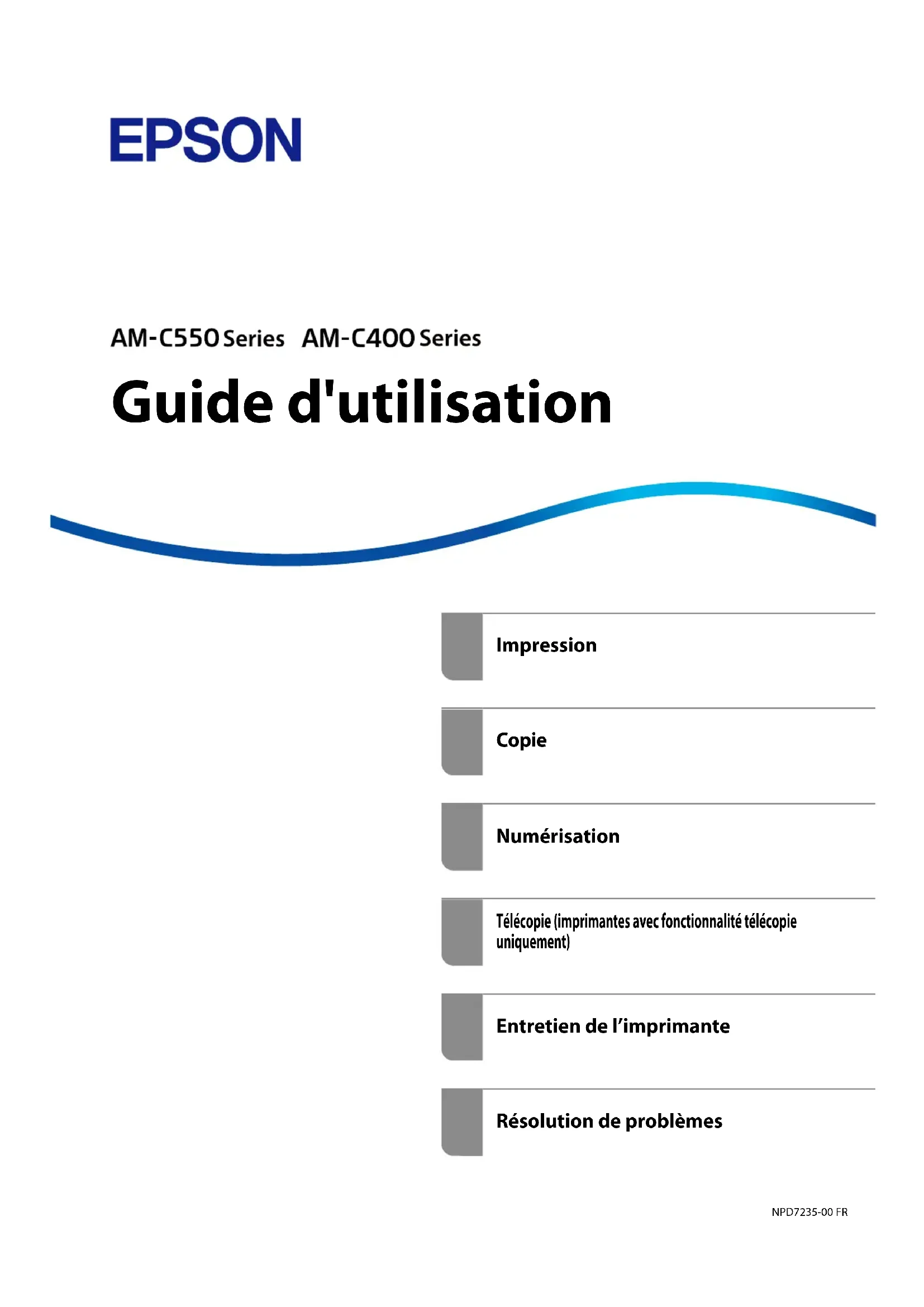 EPSON

AM-C550 Series AM-C400 Series

Guide d'utilisation

Impression

Copie

Numérisation

Télécopie (imprimantes avec fonctionnalité télécopie uniquement)

Entretien de l'imprimante

Résolution de problèmes

NPD7235-00 FR